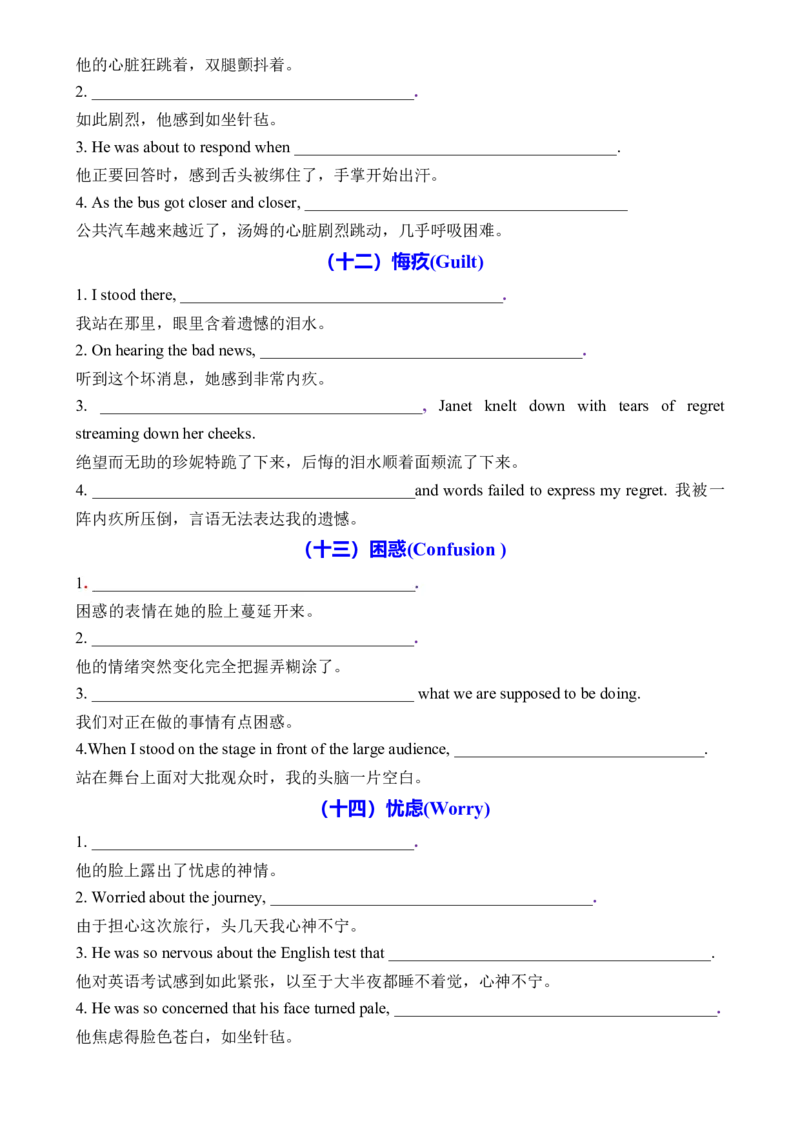 他的心脏狂跳着，双腿颤抖着。

2. ________________________________________.

如此剧烈，他感到如坐针毡。

3. He was about to respond when ________________________________________.

他正要回答时，感到舌头被绑住了，手掌开始出汗。

4. As the bus got closer and closer, ________________________________________

公共汽车越来越近了，汤姆的心脏剧烈跳动，几乎呼吸困难。

（十二）悔疚(Guilt)

1. I stood there, ________________________________________.

我站在那里，眼里含着遗憾的泪水。

2. On hearing the bad news, ________________________________________.

听到这个坏消息，她感到非常内疚。

3. ________________________________________, Janet knelt down with tears of regret streaming down her cheeks.

绝望而无助的珍妮特跪了下来，后悔的泪水顺着面颊流了下来。

4. ________________________________________and words failed to express my regret. 我被一阵内疚所压倒，言语无法表达我的遗憾。

（十三）困惑(Confusion )

1. ________________________________________.

困惑的表情在她的脸上蔓延开来。

2. ________________________________________.

他的情绪突然变化完全把握弄糊涂了。

3. ________________________________________ what we are supposed to be doing.

我们对正在做的事情有点困惑。

4.When I stood on the stage in front of the large audience, ________________________________.

站在舞台上面对大批观众时，我的头脑一片空白。

（十四）忧虑(Worry)

1. ________________________________________.

他的脸上露出了忧虑的神情。

2. Worried about the journey, ________________________________________.

由于担心这次旅行，头几天我心神不宁。

3. He was so nervous about the English test that ________________________________________.

他对英语考试感到如此紧张，以至于大半夜都睡不着觉，心神不宁。

4. He was so concerned that his face turned pale, ________________________________________.

他焦虑得脸色苍白，如坐针毡。